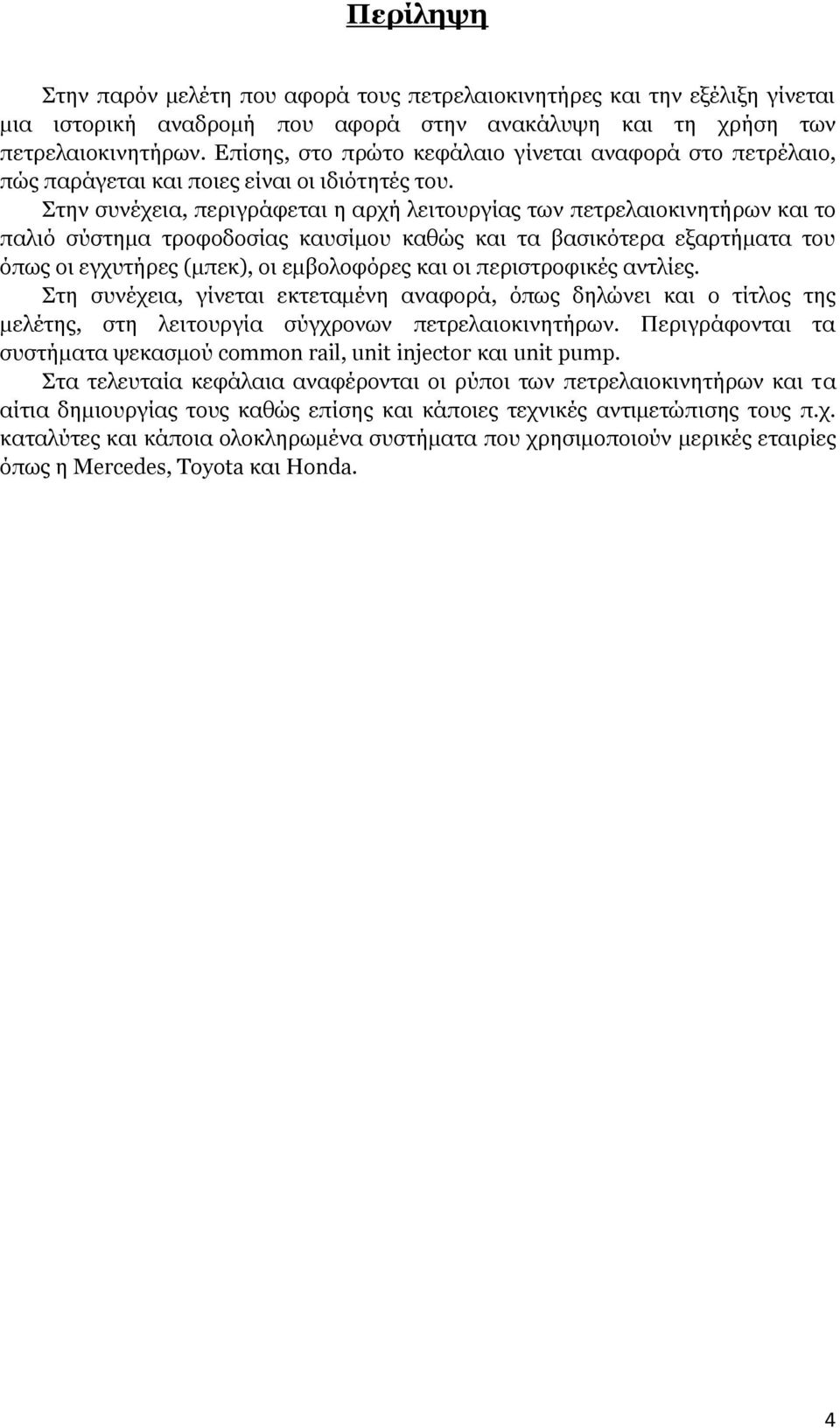 Περίληψη

Στην παρόν μελέτη που αφορά τους πετρελαιοκινητήρες και την εξέλιξη γίνεται μια ιστορική αναδρομή που αφορά στην ανακάλυψη και τη χρήση των πετρελαιοκινητήρων. Επίσης, στο πρώτο κεφάλαιο γίνεται αναφορά στο πετρέλαιο, πώς παράγεται και ποιες είναι οι ιδιότητές του.

Στην συνέχεια, περιγράφεται η αρχή λειτουργίας των πετρελαιοκινητήρων και το παλιό σύστημα τροφοδοσίας καυσίμου καθώς και τα βασικότερα εξαρτήματα του όπως οι εγχυτήρες (μπεκ), οι εμβολοφόρες και οι περιστροφικές αντλίες.

Στη συνέχεια, γίνεται εκτεταμένη αναφορά, όπως δηλώνει και ο τίτλος της μελέτης, στη λειτουργία σύγχρονων πετρελαιοκινητήρων. Περιγράφονται τα συστήματα ψεκασμού common rail, unit injector και unit pump.

Στα τελευταία κεφάλαια αναφέρονται οι ρύποι των πετρελαιοκινητήρων και τα αίτια δημιουργίας τους καθώς επίσης και κάποιες τεχνικές αντιμετώπισης τους π.χ. καταλύτες και κάποια ολοκληρωμένα συστήματα που χρησιμοποιούν μερικές εταιρίες όπως η Mercedes, Toyota και Honda.

4